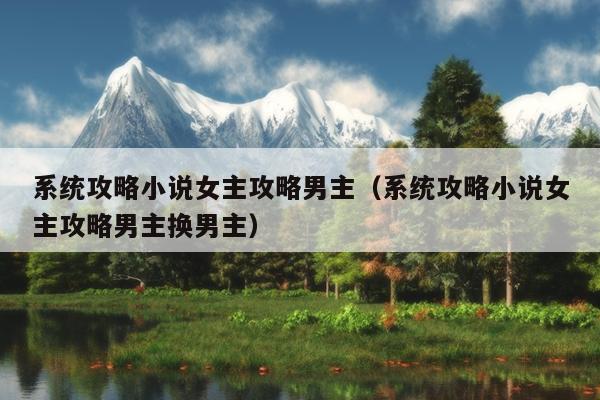 系统攻略小说女主攻略男主（系统攻略小说女主攻略男主换男主）